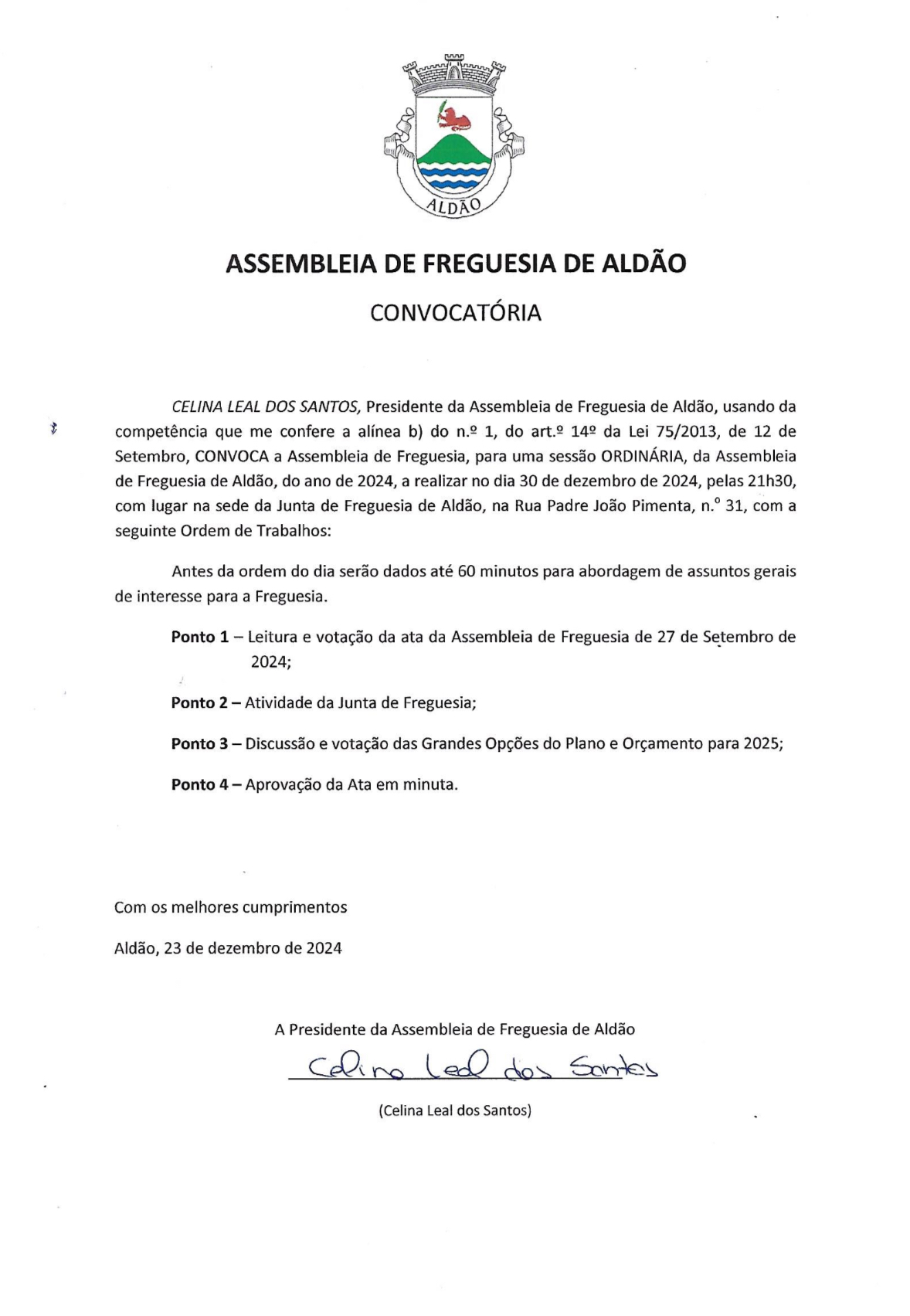 ALDÃO

ASSEMBLEIA DE FREGUESIA DE ALDÃO

CONVOCATÓRIA

CELINA LEAL DOS SANTOS, Presidente da Assembleia de Freguesia de Aldão, usando da competência que me confere a alínea b) do n.º 1, do art.º 14º da Lei 75/2013, de 12 de Setembro, CONVOCA a Assembleia de Freguesia, para uma sessão ORDINÁRIA, da Assembleia de Freguesia de Aldão, do ano de 2024, a realizar no dia 30 de dezembro de 2024, pelas 21h30, com lugar na sede da Junta de Freguesia de Aldão, na Rua Padre João Pimenta, n.º 31, com a seguinte Ordem de Trabalhos:

Antes da ordem do dia serão dados até 60 minutos para abordagem de assuntos gerais de interesse para a Freguesia.

Ponto 1 – Leitura e votação da ata da Assembleia de Freguesia de 27 de Setembro de 2024;

Ponto 2 – Atividade da Junta de Freguesia;

Ponto 3 – Discussão e votação das Grandes Opções do Plano e Orçamento para 2025;

Ponto 4 – Aprovação da Ata em minuta.

Com os melhores cumprimentos

Aldão, 23 de dezembro de 2024

A Presidente da Assembleia de Freguesia de Aldão

Celina Leal dos Santos

(Celina Leal dos Santos)